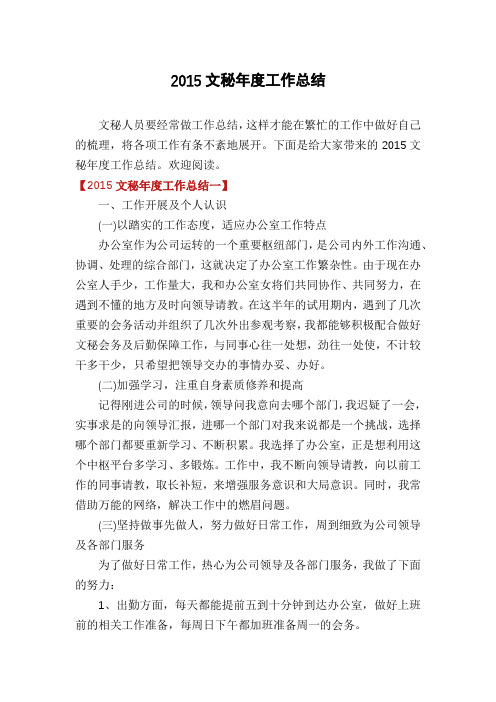 2015 文秘年度工作总结

文秘人员要经常做工作总结，这样才能在繁忙的工作中做好自己的梳理，将各项工作有条不紊地展开。下面是给大家带来的 2015 文秘年度工作总结。欢迎阅读。

【2015 文秘年度工作总结一】

一、工作开展及个人认识

(一)以踏实的工作态度，适应办公室工作特点

办公室作为公司运转的一个重要枢纽部门，是公司内外工作沟通、协调、处理的综合部门，这就决定了办公室工作繁杂性。由于现在办公室人手少，工作量大，我和办公室女将们共同协作、共同努力，在遇到不懂的地方及时向领导请教。在这半年的试用期内，遇到了几次重要的会务活动并组织了几次外出参观考察，我都能够积极配合做好文秘会务及后勤保障工作，与同事心往一处想，劲往一处使，不计较干多干少，只希望把领导交办的事情办妥、办好。

(二)加强学习，注重自身素质修养和提高

记得刚进公司的时候，领导问我意向去哪个部门，我迟疑了一会，实事求是的向领导汇报，进哪一个部门对我来说都是一个挑战，选择哪个部门都要重新学习、不断积累。我选择了办公室，正是想利用这个中枢平台多学习、多锻炼。工作中，我不断向领导请教，向以前工作的同事请教，取长补短，来增强服务意识和大局意识。同时，我常借助万能的网络，解决工作中的燃眉问题。

(三)坚持做事先做人，努力做好日常工作，周到细致为公司领导及各部门服务

为了做好日常工作，热心为公司领导及各部门服务，我做了下面的努力：

1、出勤方面，每天都能提前五到十分钟到达办公室，做好上班前的相关工作准备，每周日下午都加班准备周一的会务。